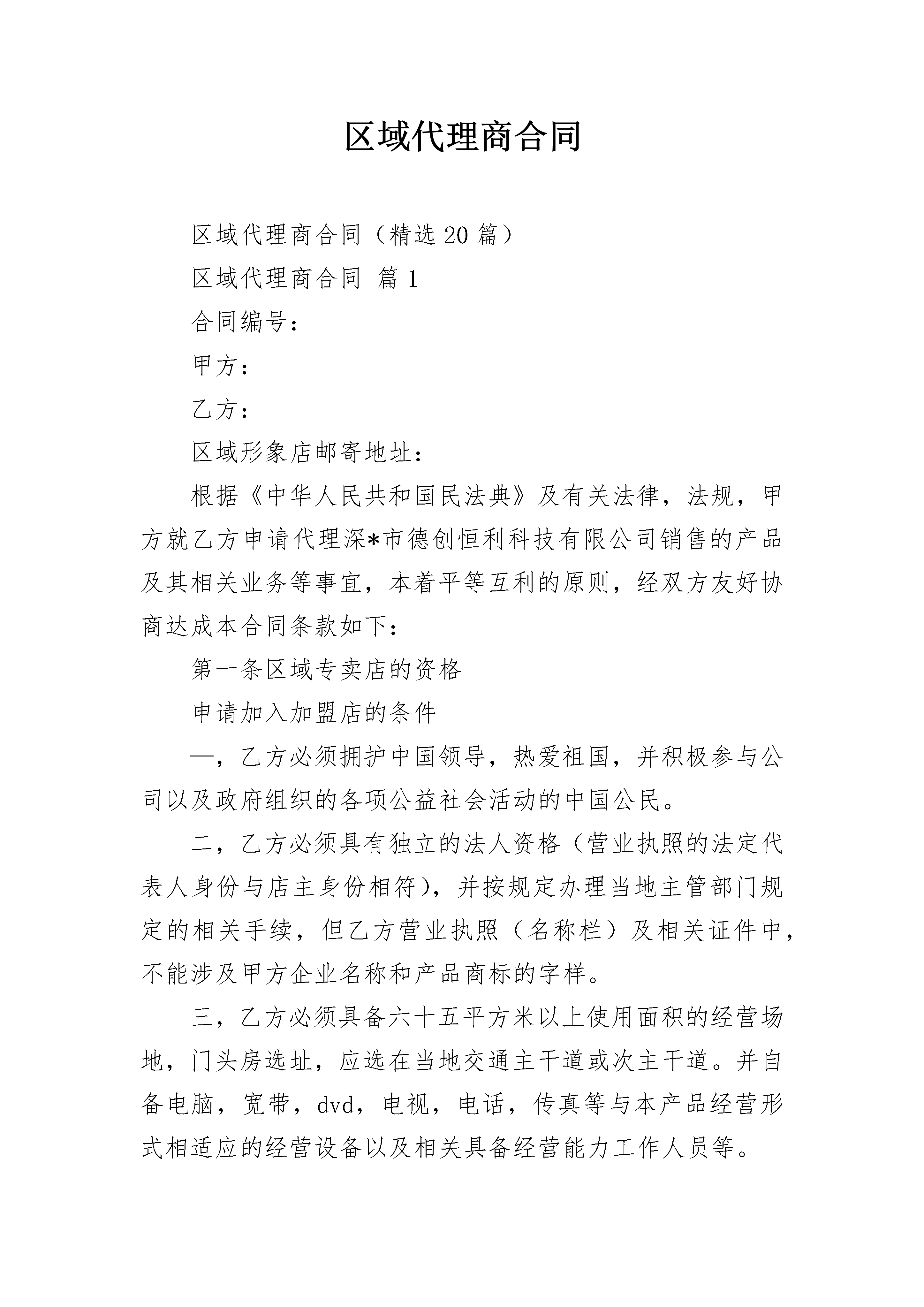 区域代理商合同

区域代理商合同（精选20篇）

区域代理商合同 篇1

合同编号：

甲方：

乙方：

区域形象店邮寄地址：

根据《中华人民共和国民法典》及有关法律，法规，甲方就乙方申请代理深*市德创恒利科技有限公司销售的产品及其相关业务等事宜，本着平等互利的原则，经双方友好协商达成本合同条款如下：

第一条区域专卖店的资格

申请加入加盟店的条件

一，乙方必须拥护中国领导，热爱祖国，并积极参与公司以及政府组织的各项公益社会活动的中国公民。

二，乙方必须具有独立的法人资格（营业执照的法定代表人身份与店主身份相符），并按规定办理当地主管部门规定的相关手续，但乙方营业执照（名称栏）及相关证件中，不能涉及甲方企业名称和产品商标的字样。

三，乙方必须具备六十五平方米以上使用面积的经营场地，门头房选址，应选在当地交通主干道或次主干道。并自备电脑，宽带，dvd，电视，电话，传真等与本产品经营形式相适应的经营设备以及相关具备经营能力工作人员等。